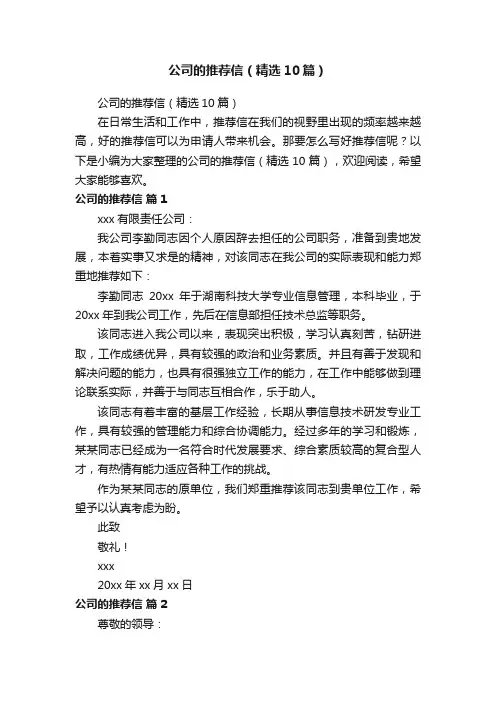 公司的推荐信（精选10篇）

公司的推荐信（精选10篇）

在日常生活和工作中，推荐信在我们的视野里出现的频率越来越高，好的推荐信可以为申请人带来机会。那要怎么写好推荐信呢？以下是小编为大家整理的公司的推荐信（精选10篇），欢迎阅读，希望大家能够喜欢。

公司的推荐信 篇1

xxx有限责任公司：

我公司李勤同志因个人原因辞去担任的公司职务，准备到贵地发展，本着实事又求是的精神，对该同志在我公司的实际表现和能力郑重地推荐如下：

李勤同志 20xx 年于湖南科技大学专业信息管理，本科毕业，于20xx年到我公司工作，先后在信息部担任技术总监等职务。

该同志进入我公司以来，表现突出积极，学习认真刻苦，钻研进取，工作成绩优异，具有较强的政治和业务素质。并且有善于发现和解决问题的能力，也具有很强独立工作的能力，在工作中能够做到理论联系实际，并善于与同志互相合作，乐于助人。

该同志有着丰富的基层工作经验，长期从事信息技术研发专业工作，具有较强的管理能力和综合协调能力。经过多年的学习和锻炼，某某同志已经成为一名符合时代发展要求、综合素质较高的复合型人才，有热情有能力适应各种工作的挑战。

作为某某同志的原单位，我们郑重推荐该同志到贵单位工作，希望予以认真考虑为盼。

此致

敬礼！

xxx

20xx年xx月xx日

公司的推荐信 篇2

尊敬的领导：